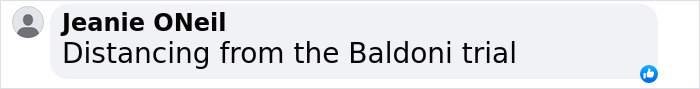 Jeanie ONeil
Distancing from the Baldoni trial